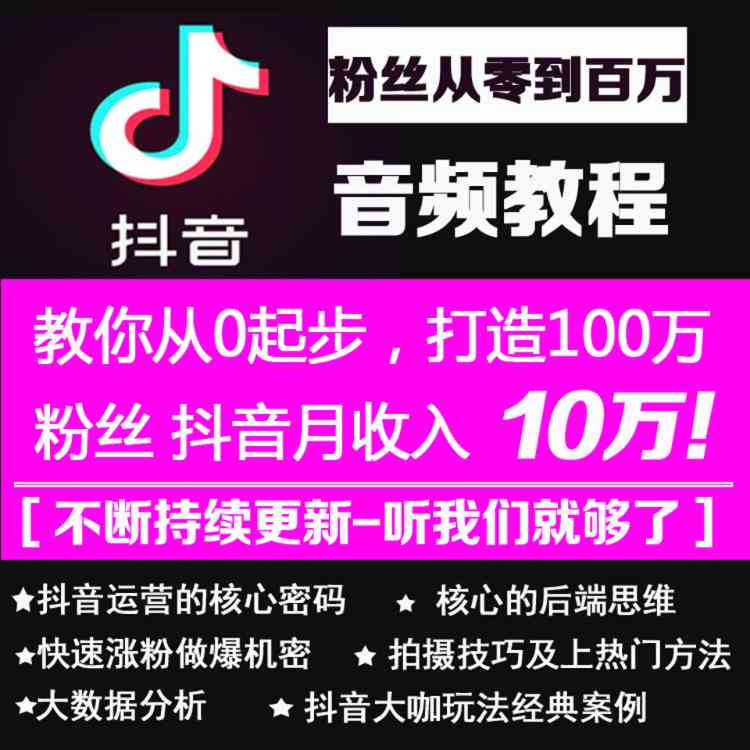 抖音

粉丝从零到百万

音频教程

教你从0起步，打造100万粉丝 抖音月收入 10万!

[ 不断持续更新-听我们就够了 ]

★抖音运营的核心密码 ★ 核心的后端思维
★快速涨粉做爆机密 ★ 拍摄技巧及上热门方法
★大数据分析 ★ 抖音大咖玩法经典案例